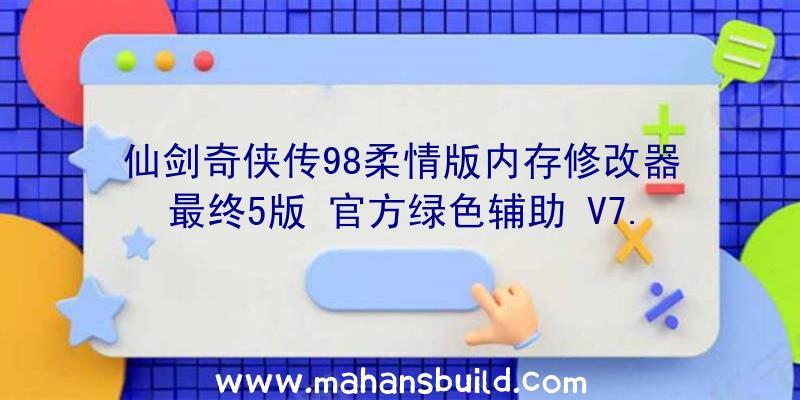 仙剑奇侠传98柔情版内存修改器最终5版 官方绿色辅助 V7.

www.mahansbuild.com